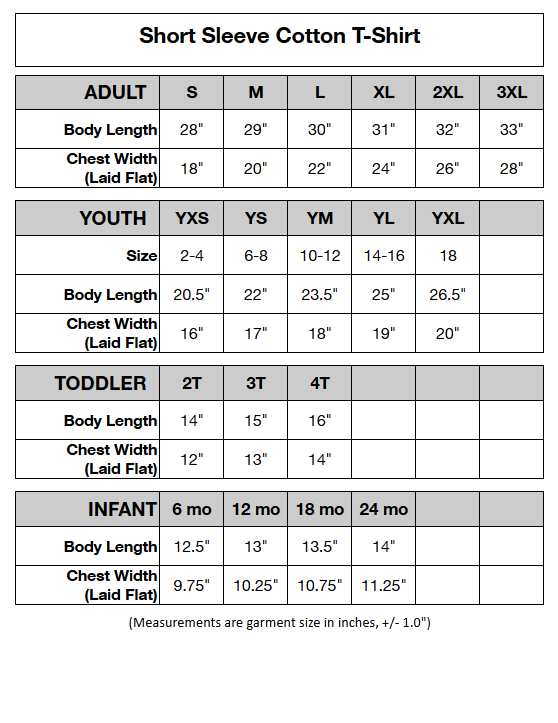 Short Sleeve Cotton T-Shirt

| ADULT | S | M | L | XL | 2XL | 3XL |
|---|---|---|---|---|---|---|
| Body Length | 28" | 29" | 30" | 31" | 32" | 33" |
| Chest Width (Laid Flat) | 18" | 20" | 22" | 24" | 26" | 28" |

| YOUTH | YXS | YS | YM | YL | YXL | |
|---|---|---|---|---|---|---|
| Size | 2-4 | 6-8 | 10-12 | 14-16 | 18 | |
| Body Length | 20.5" | 22" | 23.5" | 25" | 26.5" | |
| Chest Width (Laid Flat) | 16" | 17" | 18" | 19" | 20" | |

| TODDLER | 2T | 3T | 4T | | | |
|---|---|---|---|---|---|---|
| Body Length | 14" | 15" | 16" | | | |
| Chest Width (Laid Flat) | 12" | 13" | 14" | | | |

| INFANT | 6 mo | 12 mo | 18 mo | 24 mo | | |
|---|---|---|---|---|---|---|
| Body Length | 12.5" | 13" | 13.5" | 14" | | |
| Chest Width (Laid Flat) | 9.75" | 10.25" | 10.75" | 11.25" | | |

(Measurements are garment size in inches, +/- 1.0")